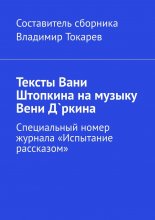 Составитель сборника
Владимир Токарев

Тексты Вани Штопкина на музыку Вени Д`ркина

Специальный номер журнала «Испытание рассказом»